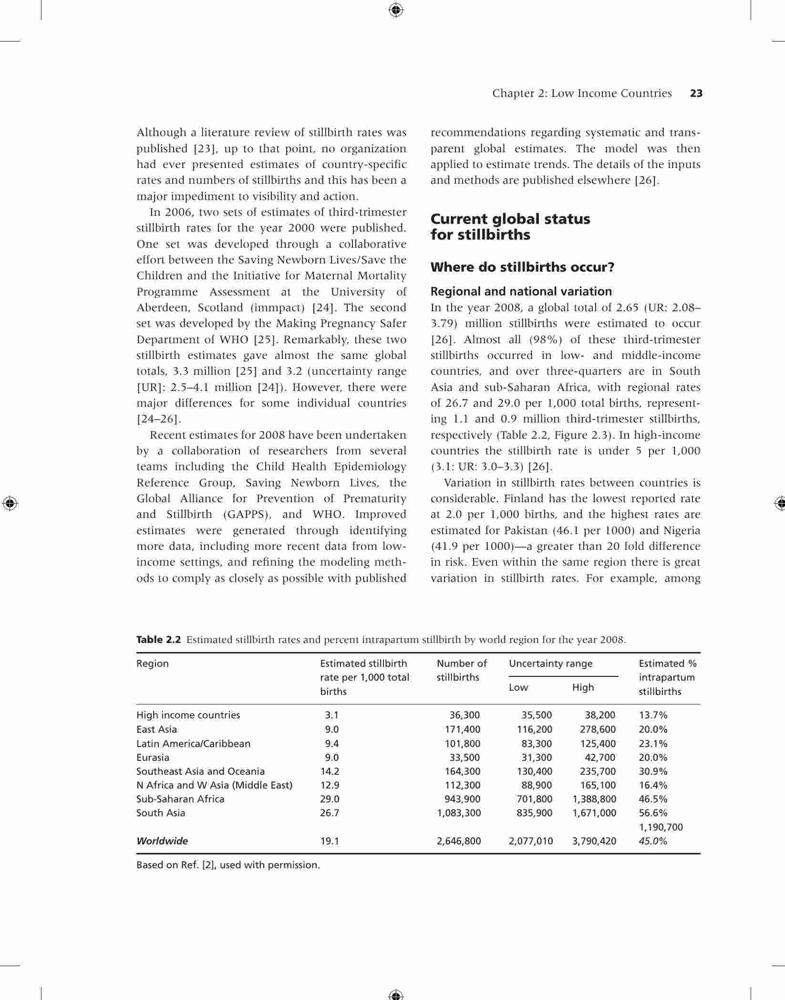 Chapter 2: Low Income Countries 23

Although a literature review of stillbirth rates was published [23], up to that point, no organization had ever presented estimates of country-specific rates and numbers of stillbirths and this has been a major impediment to visibility and action.

In 2006, two sets of estimates of third-trimester stillbirth rates for the year 2000 were published. One set was developed through a collaborative effort between the Saving Newborn Lives/Save the Children and the Initiative for Maternal Mortality Programme Assessment at the University of Aberdeen, Scotland (immpact) [24]. The second set was developed by the Making Pregnancy Safer Department of WHO [25]. Remarkably, these two stillbirth estimates gave almost the same global totals, 3.3 million [25] and 3.2 (uncertainty range [UR]: 2.5–4.1 million [24]). However, there were major differences for some individual countries [24–26].

Recent estimates for 2008 have been undertaken by a collaboration of researchers from several teams including the Child Health Epidemiology Reference Group, Saving Newborn Lives, the Global Alliance for Prevention of Prematurity and Stillbirth (GAPPS), and WHO. Improved estimates were generated through identifying more data, including more recent data from low-income settings, and refining the modeling methods to comply as closely as possible with published recommendations regarding systematic and transparent global estimates. The model was then applied to estimate trends. The details of the inputs and methods are published elsewhere [26].

Current global status for stillbirths

Where do stillbirths occur?

Regional and national variation

In the year 2008, a global total of 2.65 (UR: 2.08–3.79) million stillbirths were estimated to occur [26]. Almost all (98%) of these third-trimester stillbirths occurred in low- and middle-income countries, and over three-quarters are in South Asia and sub-Saharan Africa, with regional rates of 26.7 and 29.0 per 1,000 total births, representing 1.1 and 0.9 million third-trimester stillbirths, respectively (Table 2.2, Figure 2.3). In high-income countries the stillbirth rate is under 5 per 1,000 (3.1: UR: 3.0–3.3) [26].

Variation in stillbirth rates between countries is considerable. Finland has the lowest reported rate at 2.0 per 1,000 births, and the highest rates are estimated for Pakistan (46.1 per 1000) and Nigeria (41.9 per 1000)—a greater than 20 fold difference in risk. Even within the same region there is great variation in stillbirth rates. For example, among

Table 2.2 Estimated stillbirth rates and percent intrapartum stillbirth by world region for the year 2008.

| Region | Estimated stillbirth rate per 1,000 total births | Number of stillbirths | Uncertainty range Low | Uncertainty range High | Estimated % intrapartum stillbirths |
|---|---|---|---|---|---|
| High income countries | 3.1 | 36,300 | 35,500 | 38,200 | 13.7% |
| East Asia | 9.0 | 171,400 | 116,200 | 278,600 | 20.0% |
| Latin America/Caribbean | 9.4 | 101,800 | 83,300 | 125,400 | 23.1% |
| Eurasia | 9.0 | 33,500 | 31,300 | 42,700 | 20.0% |
| Southeast Asia and Oceania | 14.2 | 164,300 | 130,400 | 235,700 | 30.9% |
| N Africa and W Asia (Middle East) | 12.9 | 112,300 | 88,900 | 165,100 | 16.4% |
| Sub-Saharan Africa | 29.0 | 943,900 | 701,800 | 1,388,800 | 46.5% |
| South Asia | 26.7 | 1,083,300 | 835,900 | 1,671,000 | 56.6% |
| | | | | | 1,190,700 |
| Worldwide | 19.1 | 2,646,800 | 2,077,010 | 3,790,420 | 45.0% |

Based on Ref. [2], used with permission.